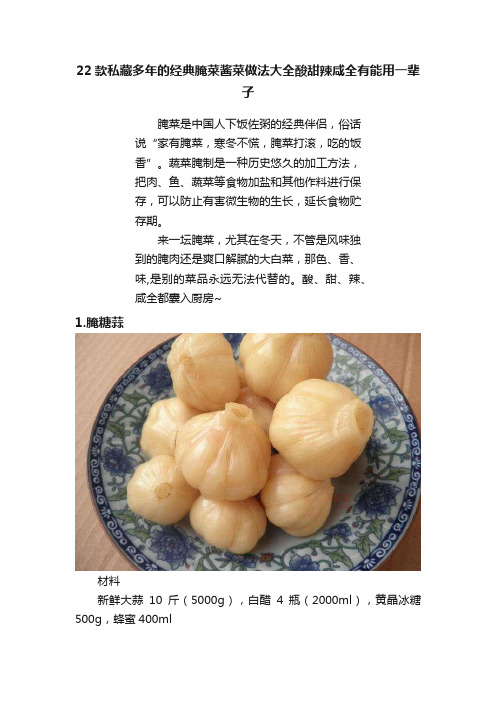 22款私藏多年的经典腌菜酱菜做法大全酸甜辣咸全有能用一辈子

腌菜是中国人下饭佐粥的经典伴侣，俗话说“家有腌菜，寒冬不慌，腌菜打滚，吃的饭香”。蔬菜腌制是一种历史悠久的加工方法，把肉、鱼、蔬菜等食物加盐和其他作料进行保存，可以防止有害微生物的生长，延长食物贮存期。

来一坛腌菜，尤其在冬天，不管是风味独到的腌肉还是爽口解腻的大白菜，那色、香、味,是别的菜品永远无法代替的。酸、甜、辣、咸全都囊入厨房~

1.腌糖蒜

材料

新鲜大蒜 10 斤（5000g），白醋 4 瓶（2000ml），黄晶冰糖 500g，蜂蜜 400ml